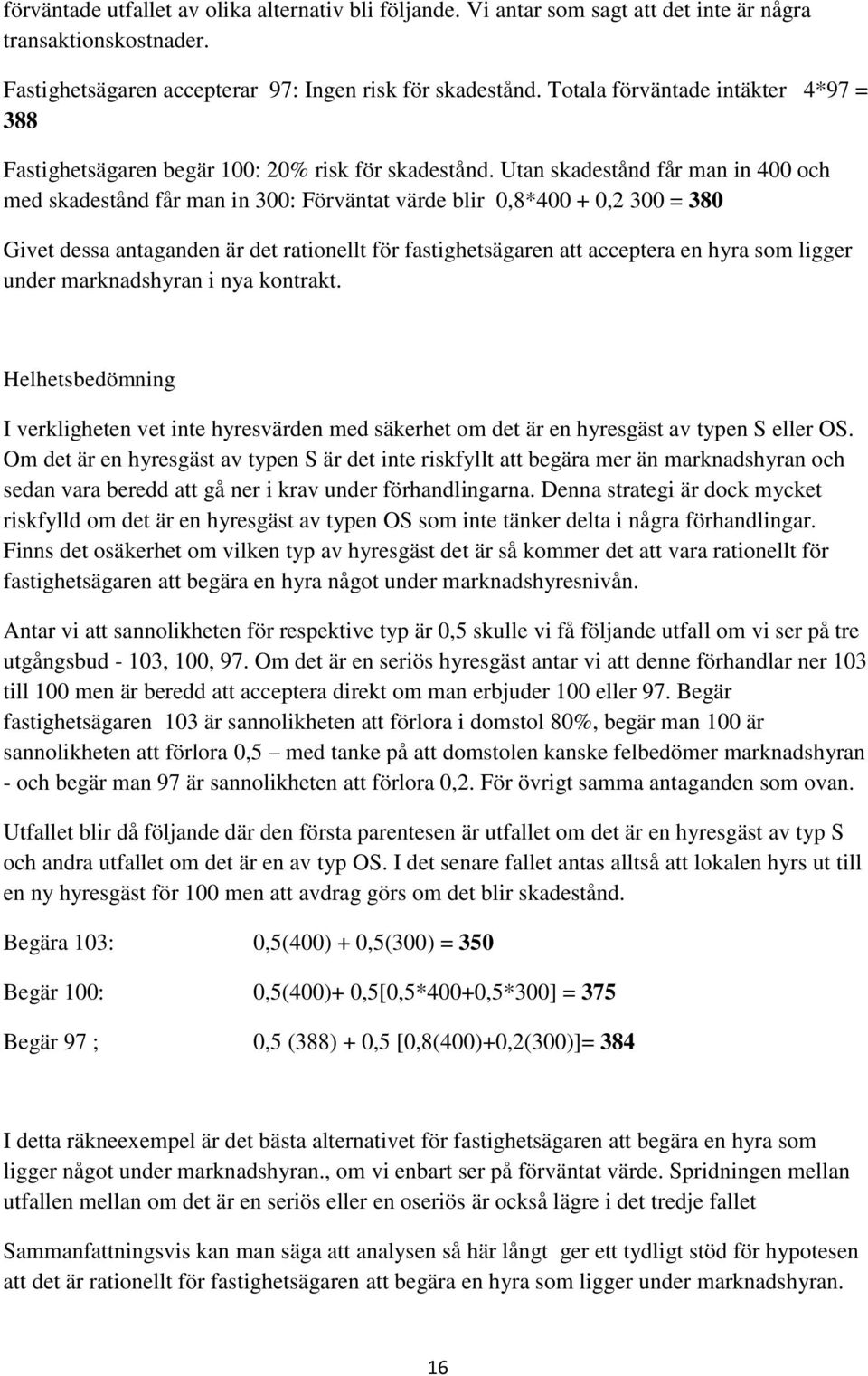 förväntade utfallet av olika alternativ bli följande. Vi antar som sagt att det inte är några transaktionskostnader.

Fastighetsägaren accepterar 97: Ingen risk för skadestånd. Totala förväntade intäkter 4*97 = 388

Fastighetsägaren begär 100: 20% risk för skadestånd. Utan skadestånd får man in 400 och med skadestånd får man in 300: Förväntat värde blir 0,8*400 + 0,2 300 = 380

Givet dessa antaganden är det rationellt för fastighetsägaren att acceptera en hyra som ligger under marknadshyran i nya kontrakt.

Helhetsbedömning

I verkligheten vet inte hyresvärden med säkerhet om det är en hyresgäst av typen S eller OS. Om det är en hyresgäst av typen S är det inte riskfyllt att begära mer än marknadshyran och sedan vara beredd att gå ner i krav under förhandlingarna. Denna strategi är dock mycket riskfylld om det är en hyresgäst av typen OS som inte tänker delta i några förhandlingar. Finns det osäkerhet om vilken typ av hyresgäst det är så kommer det att vara rationellt för fastighetsägaren att begära en hyra något under marknadshyresnivån.

Antar vi att sannolikheten för respektive typ är 0,5 skulle vi få följande utfall om vi ser på tre utgångsbud - 103, 100, 97. Om det är en seriös hyresgäst antar vi att denne förhandlar ner 103 till 100 men är beredd att acceptera direkt om man erbjuder 100 eller 97. Begär fastighetsägaren 103 är sannolikheten att förlora i domstol 80%, begär man 100 är sannolikheten att förlora 0,5 – med tanke på att domstolen kanske felbedömer marknadshyran - och begär man 97 är sannolikheten att förlora 0,2. För övrigt samma antaganden som ovan.

Utfallet blir då följande där den första parentesen är utfallet om det är en hyresgäst av typ S och andra utfallet om det är en av typ OS. I det senare fallet antas alltså att lokalen hyrs ut till en ny hyresgäst för 100 men att avdrag görs om det blir skadestånd.

Begära 103: 0,5(400) + 0,5(300) = 350

Begär 100: 0,5(400)+ 0,5[0,5*400+0,5*300] = 375

Begär 97 ; 0,5 (388) + 0,5 [0,8(400)+0,2(300)]= 384

I detta räkneexempel är det bästa alternativet för fastighetsägaren att begära en hyra som ligger något under marknadshyran., om vi enbart ser på förväntat värde. Spridningen mellan utfallen mellan om det är en seriös eller en oseriös är också lägre i det tredje fallet

Sammanfattningsvis kan man säga att analysen så här långt ger ett tydligt stöd för hypotesen att det är rationellt för fastighetsägaren att begära en hyra som ligger under marknadshyran.

16